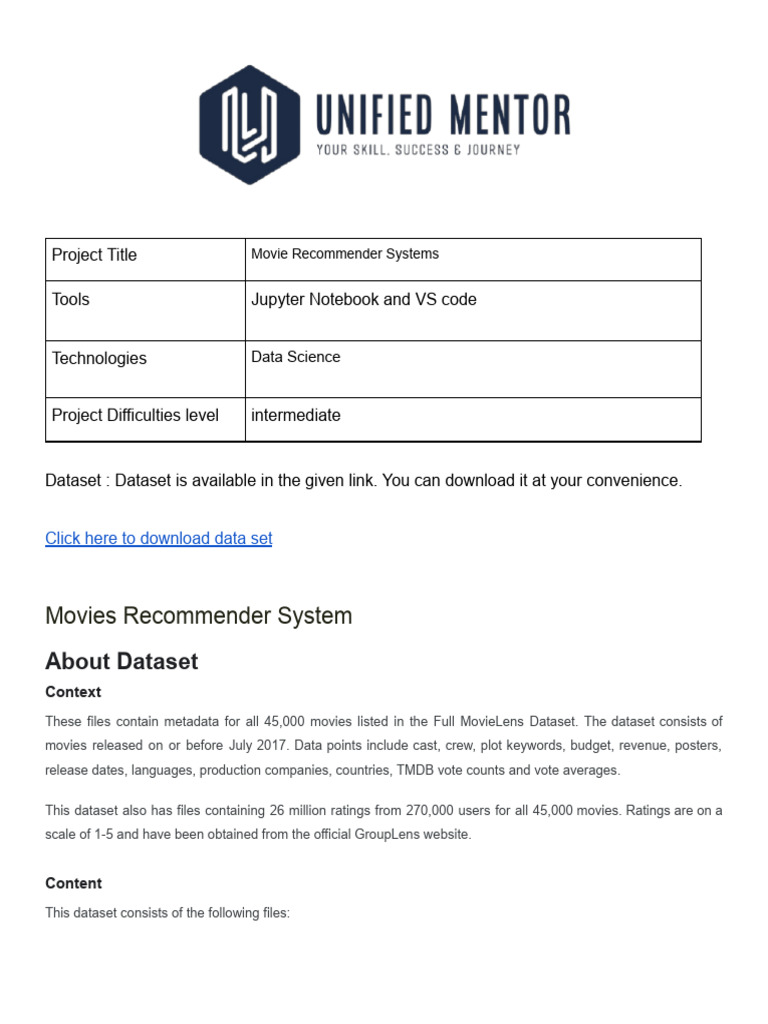 UNIFIED MENTOR
YOUR SKILL, SUCCESS & JOURNEY

| Project Title | Movie Recommender Systems |
|---|---|
| Tools | Jupyter Notebook and VS code |
| Technologies | Data Science |
| Project Difficulties level | intermediate |

Dataset : Dataset is available in the given link. You can download it at your convenience.

Click here to download data set

Movies Recommender System

About Dataset

Context

These files contain metadata for all 45,000 movies listed in the Full MovieLens Dataset. The dataset consists of movies released on or before July 2017. Data points include cast, crew, plot keywords, budget, revenue, posters, release dates, languages, production companies, countries, TMDB vote counts and vote averages.

This dataset also has files containing 26 million ratings from 270,000 users for all 45,000 movies. Ratings are on a scale of 1-5 and have been obtained from the official GroupLens website.

Content

This dataset consists of the following files: